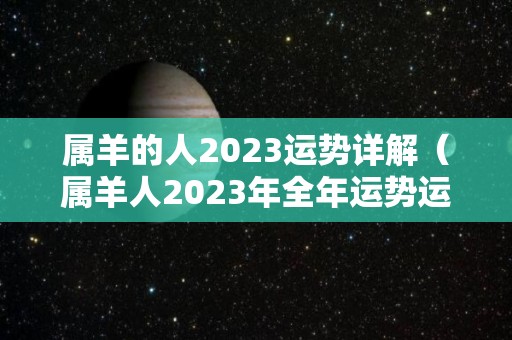 属羊的人2023运势详解（属羊人2023年全年运势运